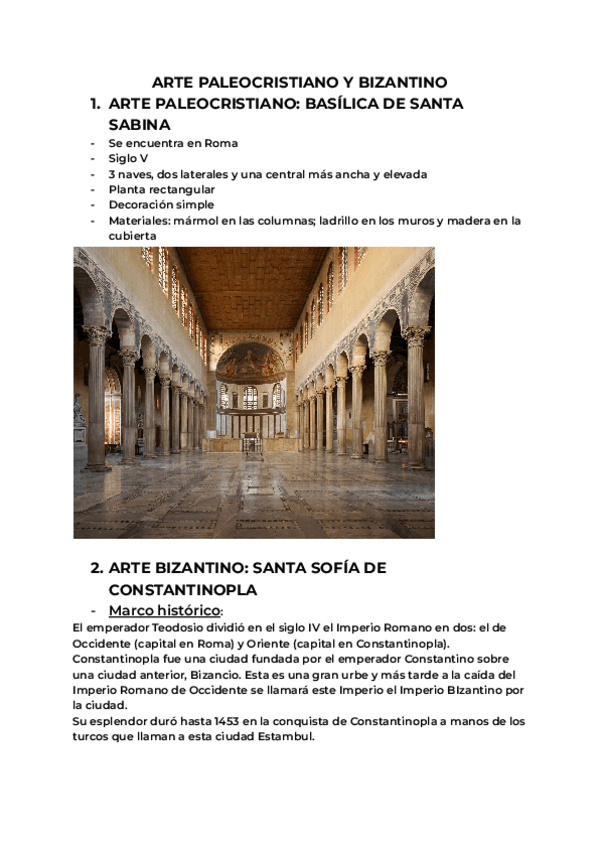 ARTE PALEOCRISTIANO Y BIZANTINO

1. ARTE PALEOCRISTIANO: BASÍLICA DE SANTA SABINA

- Se encuentra en Roma
- Siglo V
- 3 naves, dos laterales y una central más ancha y elevada
- Planta rectangular
- Decoración simple
- Materiales: mármol en las columnas; ladrillo en los muros y madera en la cubierta

2. ARTE BIZANTINO: SANTA SOFÍA DE CONSTANTINOPLA

- Marco histórico:

El emperador Teodosio dividió en el siglo IV el Imperio Romano en dos: el de Occidente (capital en Roma) y Oriente (capital en Constantinopla). Constantinopla fue una ciudad fundada por el emperador Constantino sobre una ciudad anterior, Bizancio. Esta es una gran urbe y más tarde a la caída del Imperio Romano de Occidente se llamará este Imperio el Imperio BIzantino por la ciudad.

Su esplendor duró hasta 1453 en la conquista de Constantinopla a manos de los turcos que llaman a esta ciudad Estambul.